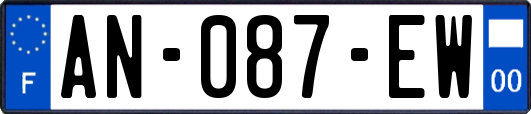 F

AN-087-EW

00